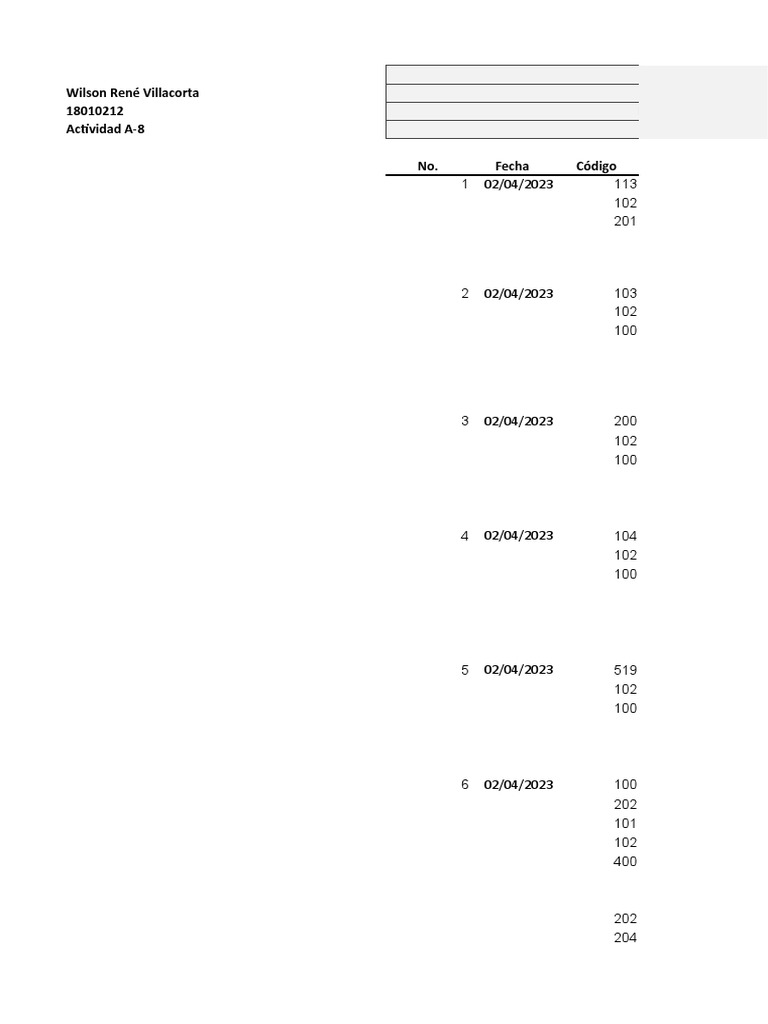 Wilson René Villacorta
18010212
Actividad A-8

| No. | Fecha | Código |
|---|---|---|
| 1 | 02/04/2023 | 113 |
| | | 102 |
| | | 201 |
| 2 | 02/04/2023 | 103 |
| | | 102 |
| | | 100 |
| 3 | 02/04/2023 | 200 |
| | | 102 |
| | | 100 |
| 4 | 02/04/2023 | 104 |
| | | 102 |
| | | 100 |
| 5 | 02/04/2023 | 519 |
| | | 102 |
| | | 100 |
| 6 | 02/04/2023 | 100 |
| | | 202 |
| | | 101 |
| | | 102 |
| | | 400 |
| | | 202 |
| | | 204 |